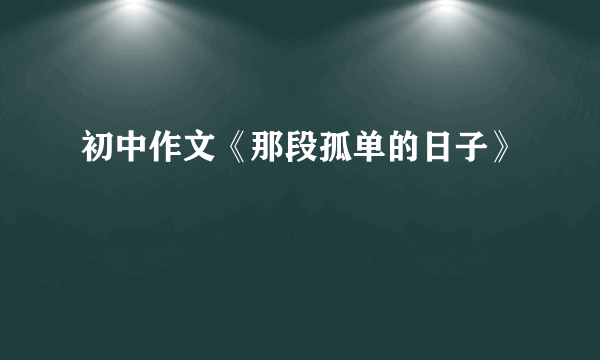 初中作文《那段孤单的日子》